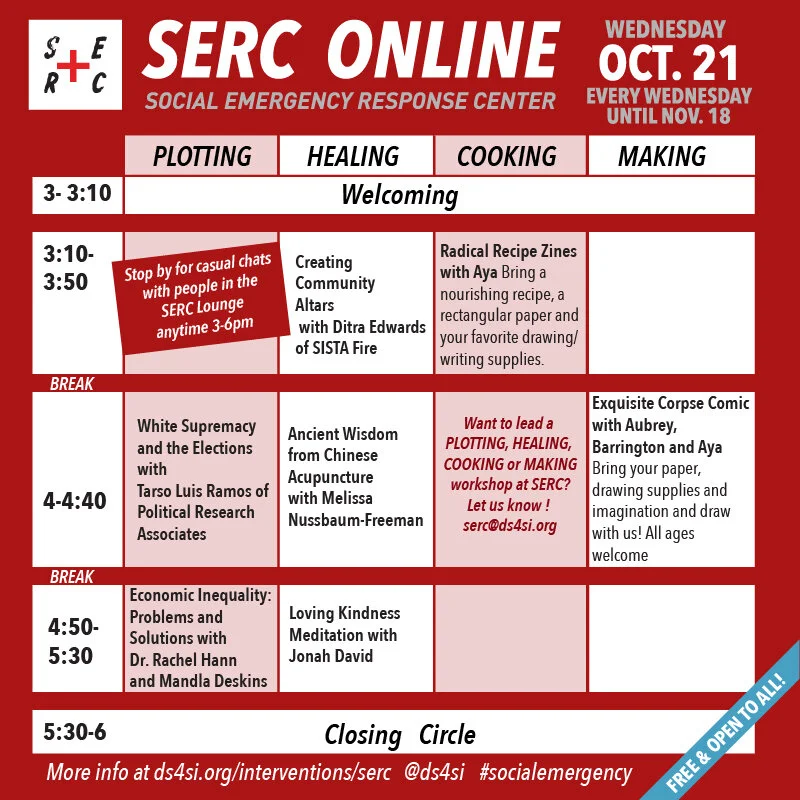 S E R C

SERC ONLINE

SOCIAL EMERGENCY RESPONSE CENTER

WEDNESDAY
OCT. 21
EVERY WEDNESDAY
UNTIL NOV. 18

| | PLOTTING | HEALING | COOKING | MAKING |
|---|---|---|---|---|
| 3- 3:10 | Welcoming | | | |
| 3:10-3:50 | Stop by for casual chats with people in the SERC Lounge anytime 3-6pm | Creating Community Altars with Ditra Edwards of SISTA Fire | Radical Recipe Zines with Aya Bring a nourishing recipe, a rectangular paper and your favorite drawing/ writing supplies. | |
| BREAK | | | | |
| 4-4:40 | White Supremacy and the Elections with Tarso Luis Ramos of Political Research Associates | Ancient Wisdom from Chinese Acupuncture with Melissa Nussbaum-Freeman | Want to lead a PLOTTING, HEALING, COOKING or MAKING workshop at SERC? Let us know ! serc@ds4si.org | Exquisite Corpse Comic with Aubrey, Barrington and Aya Bring your paper, drawing supplies and imagination and draw with us! All ages welcome |
| BREAK | | | | |
| 4:50-5:30 | Economic Inequality: Problems and Solutions with Dr. Rachel Hann and Mandla Deskins | Loving Kindness Meditation with Jonah David | | |
| 5:30-6 | Closing Circle | | | |

More info at ds4si.org/interventions/serc @ds4si #socialemergency

FREE & OPEN TO ALL!